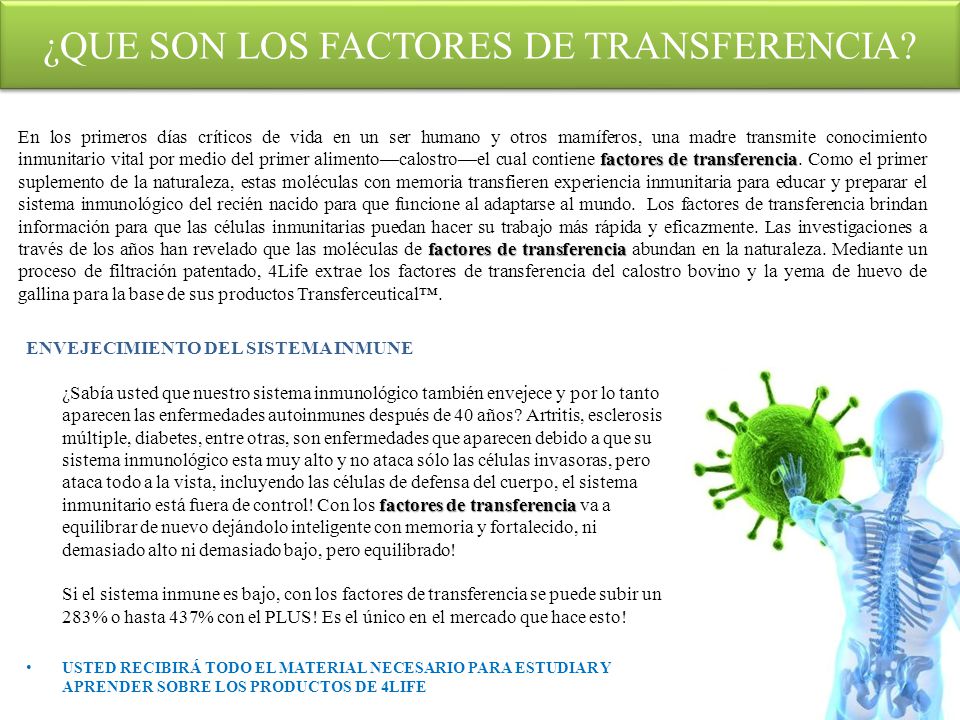 ¿QUE SON LOS FACTORES DE TRANSFERENCIA?

En los primeros días críticos de vida en un ser humano y otros mamíferos, una madre transmite conocimiento inmunitario vital por medio del primer alimento—calostro—el cual contiene factores de transferencia. Como el primer suplemento de la naturaleza, estas moléculas con memoria transfieren experiencia inmunitaria para educar y preparar el sistema inmunológico del recién nacido para que funcione al adaptarse al mundo. Los factores de transferencia brindan información para que las células inmunitarias puedan hacer su trabajo más rápida y eficazmente. Las investigaciones a través de los años han revelado que las moléculas de factores de transferencia abundan en la naturaleza. Mediante un proceso de filtración patentado, 4Life extrae los factores de transferencia del calostro bovino y la yema de huevo de gallina para la base de sus productos Transferceutical™.

ENVEJECIMIENTO DEL SISTEMA INMUNE

¿Sabía usted que nuestro sistema inmunológico también envejece y por lo tanto aparecen las enfermedades autoinmunes después de 40 años? Artritis, esclerosis múltiple, diabetes, entre otras, son enfermedades que aparecen debido a que su sistema inmunológico esta muy alto y no ataca sólo las células invasoras, pero ataca todo a la vista, incluyendo las células de defensa del cuerpo, el sistema inmunitario está fuera de control! Con los factores de transferencia va a equilibrar de nuevo dejándolo inteligente con memoria y fortalecido, ni demasiado alto ni demasiado bajo, pero equilibrado!

Si el sistema inmune es bajo, con los factores de transferencia se puede subir un 283% o hasta 437% con el PLUS! Es el único en el mercado que hace esto!

• USTED RECIBIRÁ TODO EL MATERIAL NECESARIO PARA ESTUDIAR Y APRENDER SOBRE LOS PRODUCTOS DE 4LIFE